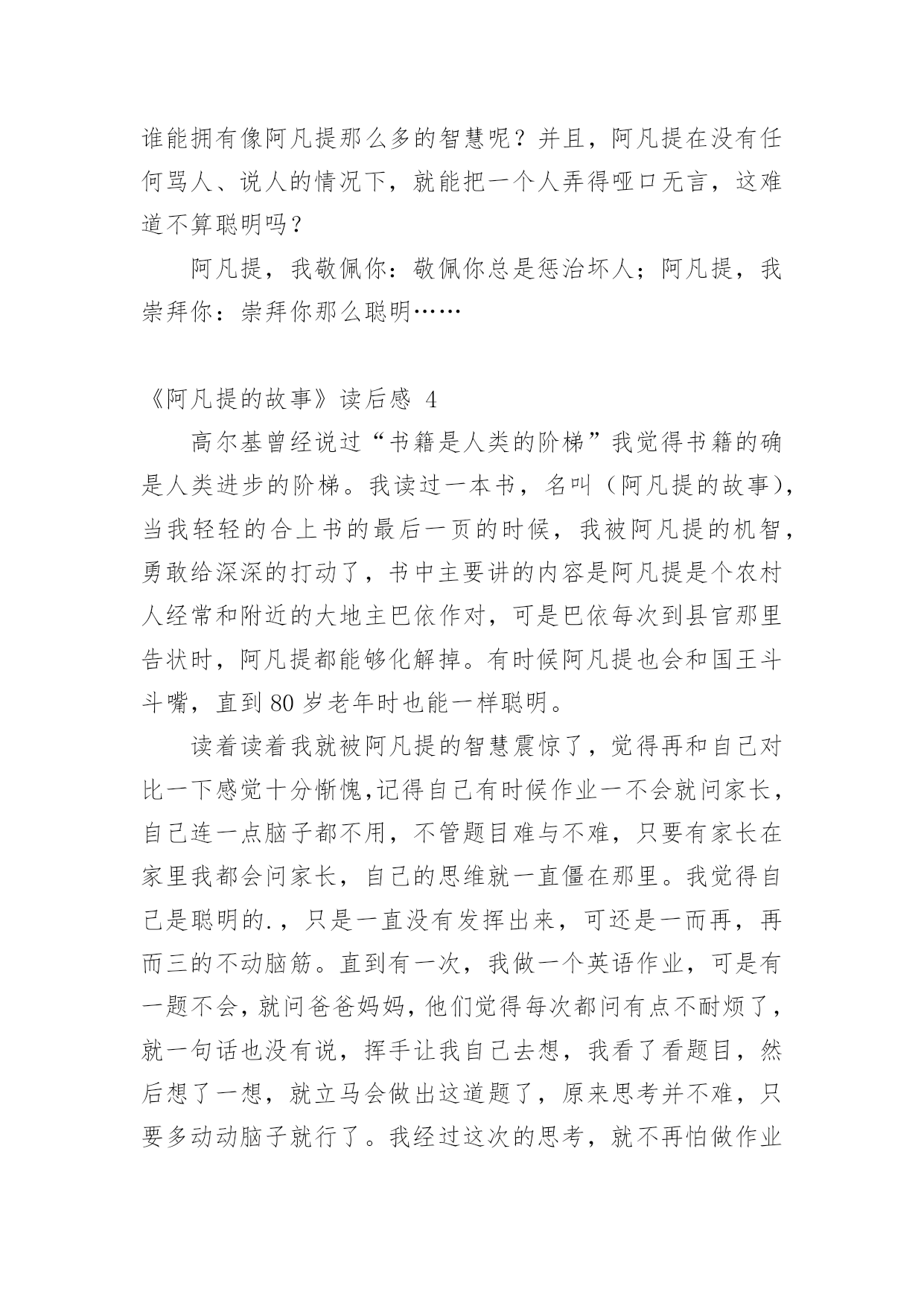 谁能拥有像阿凡提那么多的智慧呢？并且，阿凡提在没有任何骂人、说人的情况下，就能把一个人弄得哑口无言，这难道不算聪明吗？

阿凡提，我敬佩你：敬佩你总是惩治坏人；阿凡提，我崇拜你：崇拜你那么聪明……

《阿凡提的故事》读后感 4

高尔基曾经说过“书籍是人类的阶梯”我觉得书籍的确是人类进步的阶梯。我读过一本书，名叫（阿凡提的故事），当我轻轻的合上书的最后一页的时候，我被阿凡提的机智，勇敢给深深的打动了，书中主要讲的内容是阿凡提是个农村人经常和附近的大地主巴依作对，可是巴依每次到县官那里告状时，阿凡提都能够化解掉。有时候阿凡提也会和国王斗斗嘴，直到 80 岁老年时也能一样聪明。

读着读着我就被阿凡提的智慧震惊了，觉得再和自己对比一下感觉十分惭愧,记得自己有时候作业一不会就问家长，自己连一点脑子都不用，不管题目难与不难，只要有家长在家里我都会问家长，自己的思维就一直僵在那里。我觉得自己是聪明的.，只是一直没有发挥出来，可还是一而再，再而三的不动脑筋。直到有一次，我做一个英语作业，可是有一题不会，就问爸爸妈妈，他们觉得每次都问有点不耐烦了，就一句话也没有说，挥手让我自己去想，我看了看题目，然后想了一想，就立马会做出这道题了，原来思考并不难，只要多动动脑子就行了。我经过这次的思考，就不再怕做作业